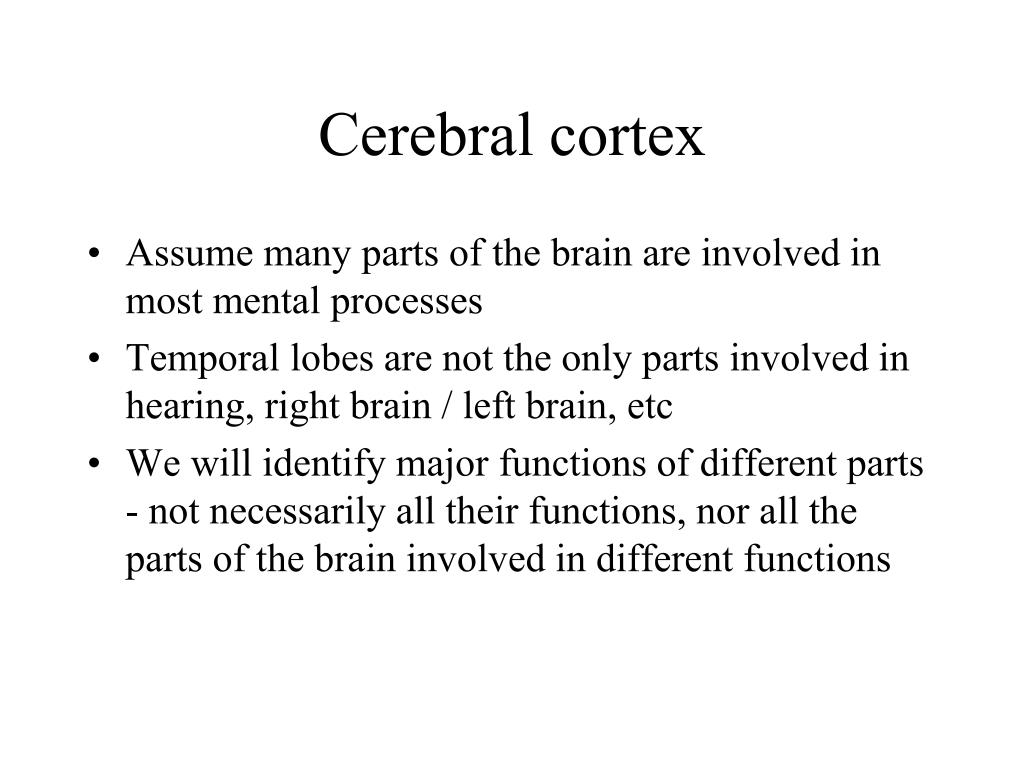 Cerebral cortex

• Assume many parts of the brain are involved in most mental processes
• Temporal lobes are not the only parts involved in hearing, right brain / left brain, etc
• We will identify major functions of different parts - not necessarily all their functions, nor all the parts of the brain involved in different functions